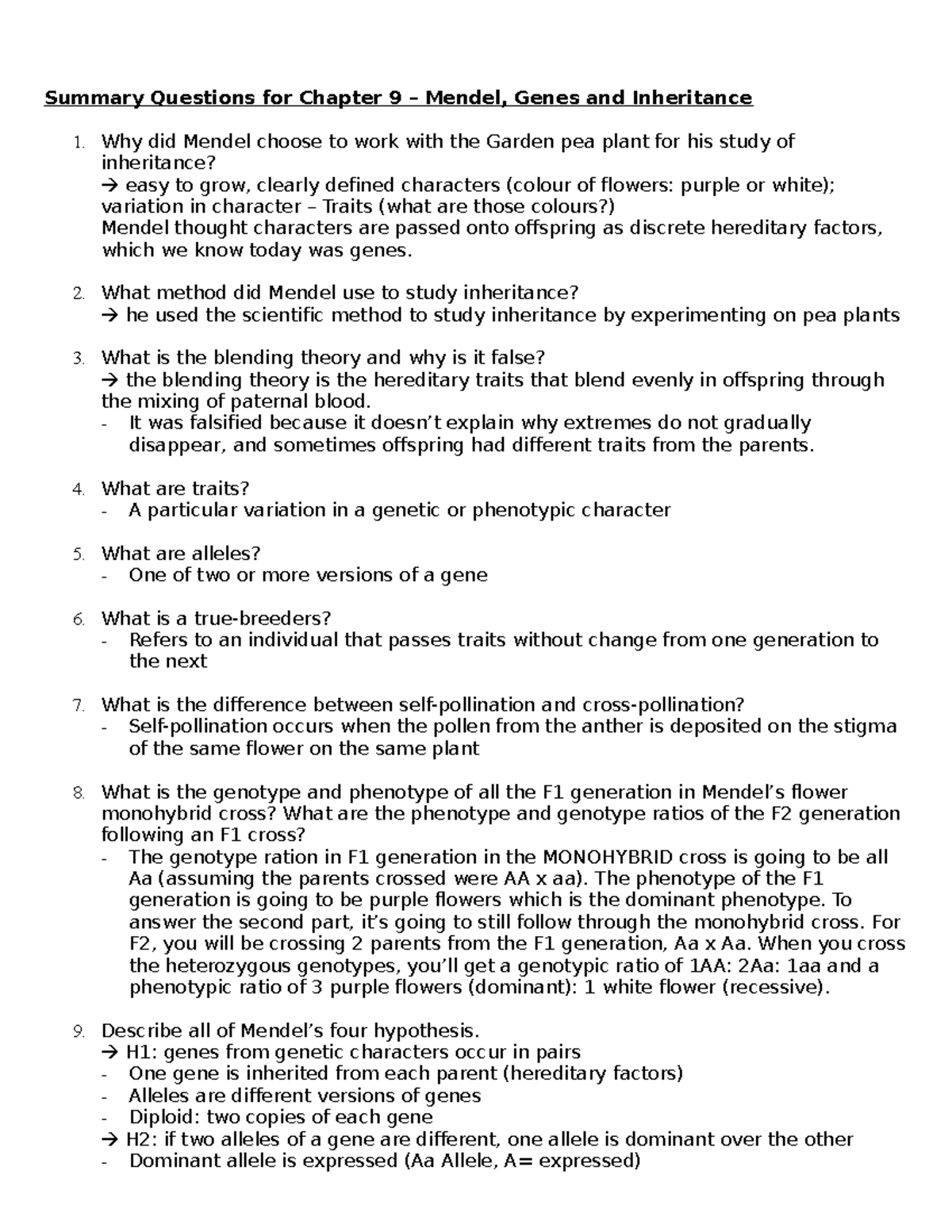 Summary Questions for Chapter 9 – Mendel, Genes and Inheritance

1. Why did Mendel choose to work with the Garden pea plant for his study of inheritance?
→ easy to grow, clearly defined characters (colour of flowers: purple or white); variation in character – Traits (what are those colours?)
Mendel thought characters are passed onto offspring as discrete hereditary factors, which we know today was genes.

2. What method did Mendel use to study inheritance?
→ he used the scientific method to study inheritance by experimenting on pea plants

3. What is the blending theory and why is it false?
→ the blending theory is the hereditary traits that blend evenly in offspring through the mixing of paternal blood.
- It was falsified because it doesn't explain why extremes do not gradually disappear, and sometimes offspring had different traits from the parents.

4. What are traits?
- A particular variation in a genetic or phenotypic character

5. What are alleles?
- One of two or more versions of a gene

6. What is a true-breeders?
- Refers to an individual that passes traits without change from one generation to the next

7. What is the difference between self-pollination and cross-pollination?
- Self-pollination occurs when the pollen from the anther is deposited on the stigma of the same flower on the same plant

8. What is the genotype and phenotype of all the F1 generation in Mendel's flower monohybrid cross? What are the phenotype and genotype ratios of the F2 generation following an F1 cross?
- The genotype ration in F1 generation in the MONOHYBRID cross is going to be all Aa (assuming the parents crossed were AA x aa). The phenotype of the F1 generation is going to be purple flowers which is the dominant phenotype. To answer the second part, it's going to still follow through the monohybrid cross. For F2, you will be crossing 2 parents from the F1 generation, Aa x Aa. When you cross the heterozygous genotypes, you'll get a genotypic ratio of 1AA: 2Aa: 1aa and a phenotypic ratio of 3 purple flowers (dominant): 1 white flower (recessive).

9. Describe all of Mendel's four hypothesis.
→ H1: genes from genetic characters occur in pairs
- One gene is inherited from each parent (hereditary factors)
- Alleles are different versions of genes
- Diploid: two copies of each gene
→ H2: if two alleles of a gene are different, one allele is dominant over the other
- Dominant allele is expressed (Aa Allele, A= expressed)